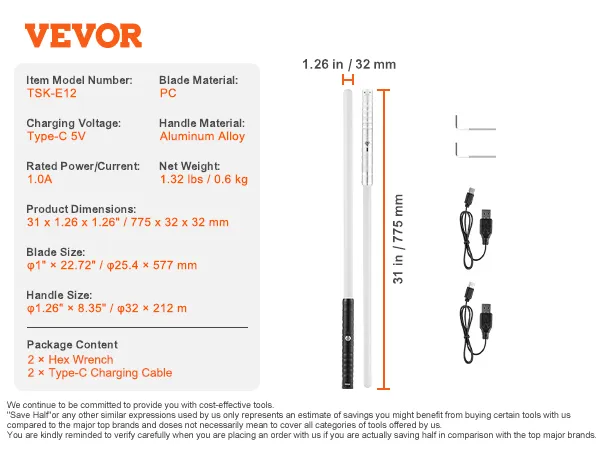 VEVOR

Item Model Number:
TSK-E12

Blade Material:
PC

Charging Voltage:
Type-C 5V

Handle Material:
Aluminum Alloy

Rated Power/Current:
1.0A

Net Weight:
1.32 lbs / 0.6 kg

Product Dimensions:
31 x 1.26 x 1.26" / 775 x 32 x 32 mm

Blade Size:
φ1" × 22.72" / φ25.4 × 577 mm

Handle Size:
φ1.26" × 8.35" / φ32 × 212 m

Package Content
2 × Hex Wrench
2 × Type-C Charging Cable

1.26 in / 32 mm

31 in / 775 mm

We continue to be committed to provide you with cost-effective tools.
"Save Half"or any other similar expressions used by us only represents an estimate of savings you might benefit from buying certain tools with us compared to the major top brands and doses not necessarily mean to cover all categories of tools offered by us.
You are kindly reminded to verify carefully when you are placing an order with us if you are actually saving half in comparison with the top major brands.